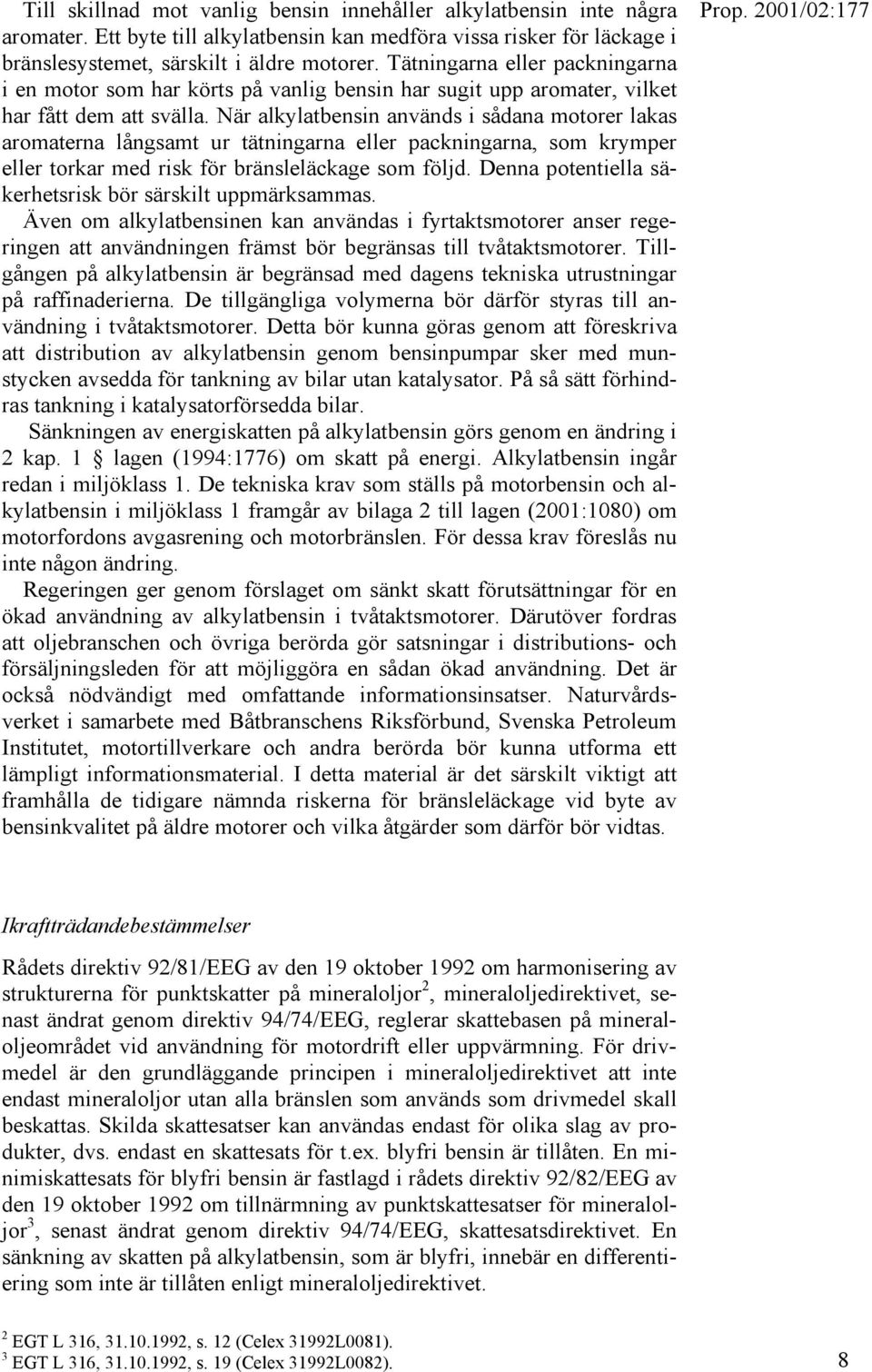 Prop. 2001/02:177

Till skillnad mot vanlig bensin innehåller alkylatbensin inte några aromater. Ett byte till alkylatbensin kan medföra vissa risker för läckage i bränslesystemet, särskilt i äldre motorer. Tätningarna eller packningarna i en motor som har körts på vanlig bensin har sugit upp aromater, vilket har fått dem att svälla. När alkylatbensin används i sådana motorer lakas aromaterna långsamt ur tätningarna eller packningarna, som krymper eller torkar med risk för bränsleläckage som följd. Denna potentiella säkerhetsrisk bör särskilt uppmärksammas.

Även om alkylatbensinen kan användas i fyrtaktsmotorer anser regeringen att användningen främst bör begränsas till tvåtaktsmotorer. Tillgången på alkylatbensin är begränsad med dagens tekniska utrustningar på raffinaderierna. De tillgängliga volymerna bör därför styras till användning i tvåtaktsmotorer. Detta bör kunna göras genom att föreskriva att distribution av alkylatbensin genom bensinpumpar sker med munstycken avsedda för tankning av bilar utan katalysator. På så sätt förhindras tankning i katalysatorförsedda bilar.

Sänkningen av energiskatten på alkylatbensin görs genom en ändring i 2 kap. 1 § lagen (1994:1776) om skatt på energi. Alkylatbensin ingår redan i miljöklass 1. De tekniska krav som ställs på motorbensin och alkylatbensin i miljöklass 1 framgår av bilaga 2 till lagen (2001:1080) om motorfordons avgasrening och motorbränslen. För dessa krav föreslås nu inte någon ändring.

Regeringen ger genom förslaget om sänkt skatt förutsättningar för en ökad användning av alkylatbensin i tvåtaktsmotorer. Därutöver fordras att oljebranschen och övriga berörda gör satsningar i distributions- och försäljningsleden för att möjliggöra en sådan ökad användning. Det är också nödvändigt med omfattande informationsinsatser. Naturvårdsverket i samarbete med Båtbranschens Riksförbund, Svenska Petroleum Institutet, motortillverkare och andra berörda bör kunna utforma ett lämpligt informationsmaterial. I detta material är det särskilt viktigt att framhålla de tidigare nämnda riskerna för bränsleläckage vid byte av bensinkvalitet på äldre motorer och vilka åtgärder som därför bör vidtas.

Ikraftträdandebestämmelser

Rådets direktiv 92/81/EEG av den 19 oktober 1992 om harmonisering av strukturerna för punktskatter på mineraloljor$^2$, mineraloljedirektivet, senast ändrat genom direktiv 94/74/EEG, reglerar skattebasen på mineraloljeområdet vid användning för motordrift eller uppvärmning. För drivmedel är den grundläggande principen i mineraloljedirektivet att inte endast mineraloljor utan alla bränslen som används som drivmedel skall beskattas. Skilda skattesatser kan användas endast för olika slag av produkter, dvs. endast en skattesats för t.ex. blyfri bensin är tillåten. En minimiskattesats för blyfri bensin är fastlagd i rådets direktiv 92/82/EEG av den 19 oktober 1992 om tillnärmning av punktskattesatser för mineraloljor$^3$, senast ändrat genom direktiv 94/74/EEG, skattesatsdirektivet. En sänkning av skatten på alkylatbensin, som är blyfri, innebär en differentiering som inte är tillåten enligt mineraloljedirektivet.

$^2$ EGT L 316, 31.10.1992, s. 12 (Celex 31992L0081).
$^3$ EGT L 316, 31.10.1992, s. 19 (Celex 31992L0082).

8